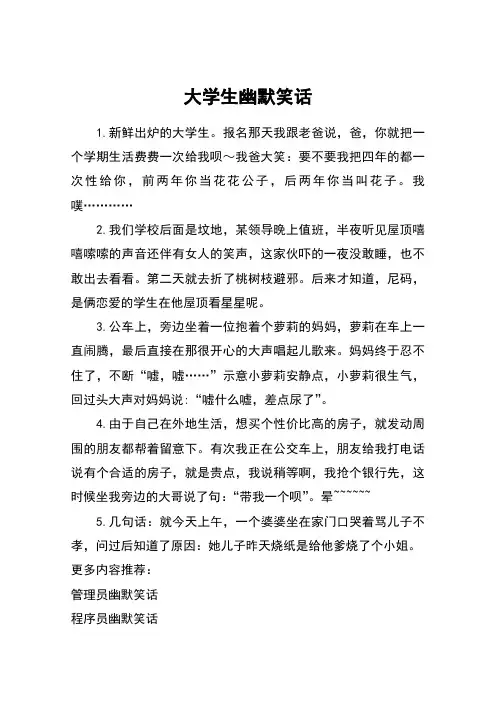 大学生幽默笑话

1. 新鲜出炉的大学生。报名那天我跟老爸说，爸，你就把一个学期生活费费一次给我呗～我爸大笑：要不要我把四年的都一次性给你，前两年你当花花公子，后两年你当叫花子。我噗…………

2. 我们学校后面是坟地，某领导晚上值班，半夜听见屋顶嘻嘻嗦嗦的声音还伴有女人的笑声，这家伙吓的一夜没敢睡，也不敢出去看看。第二天就去折了桃树枝避邪。后来才知道，尼码，是俩恋爱的学生在他屋顶看星星呢。

3. 公车上，旁边坐着一位抱着个萝莉的妈妈，萝莉在车上一直闹腾，最后直接在那很开心的大声唱起儿歌来。妈妈终于忍不住了，不断“嘘，嘘……”示意小萝莉安静点，小萝莉很生气，回过头大声对妈妈说：“嘘什么嘘，差点尿了”。

4. 由于自己在外地生活，想买个性价比高的房子，就发动周围的朋友都帮着留意下。有次我正在公交车上，朋友给我打电话说有个合适的房子，就是贵点，我说稍等啊，我抢个银行先，这时候坐我旁边的大哥说了句：“带我一个呗”。晕~~~~~~

5. 几句话：就今天上午，一个婆婆坐在家门口哭着骂儿子不孝，问过后知道了原因：她儿子昨天烧纸是给他爹烧了个小姐。

更多内容推荐：

管理员幽默笑话

程序员幽默笑话